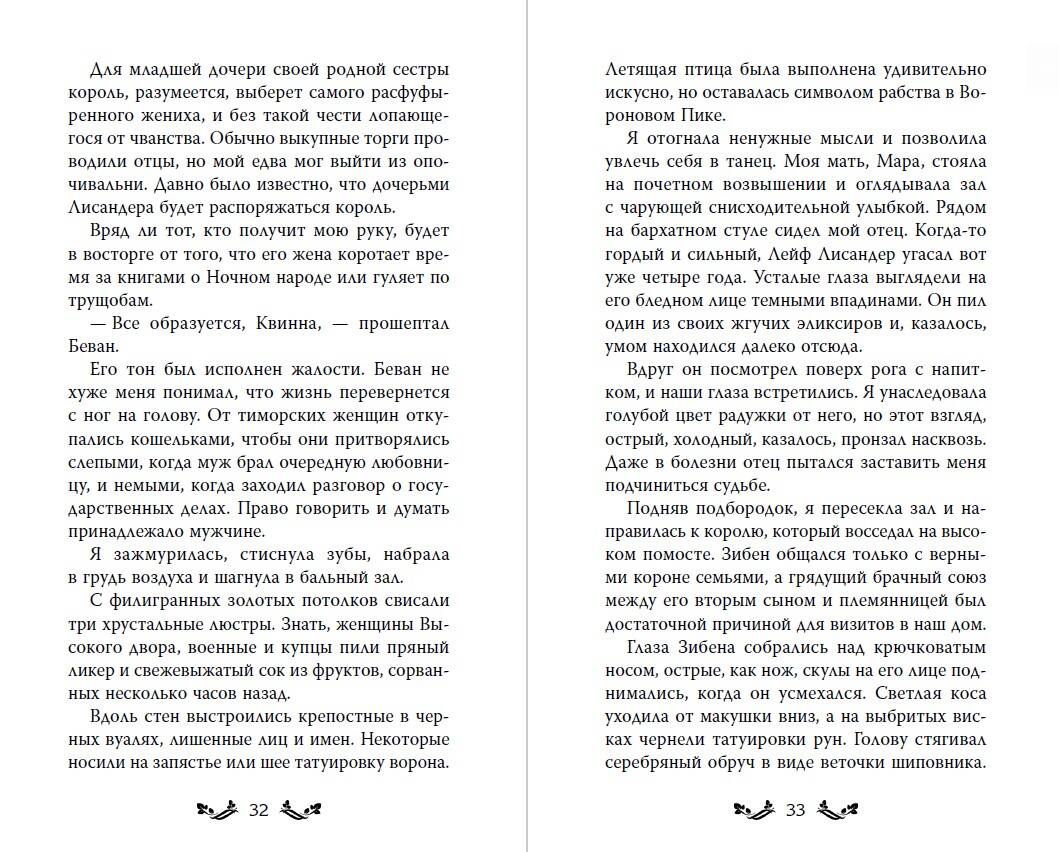 Для младшей дочери своей родной сестры король, разумеется, выберет самого расфуфыренного жениха, и без такой чести лопающегося от чванства. Обычно выкупные торги проводили отцы, но мой едва мог выйти из опочивальни. Давно было известно, что дочерьми Лисандера будет распоряжаться король.

Вряд ли тот, кто получит мою руку, будет в восторге от того, что его жена коротает время за книгами о Ночном народе или гуляет по трущобам.

— Все образуется, Квинна, — прошептал Беван.

Его тон был исполнен жалости. Беван не хуже меня понимал, что жизнь перевернется с ног на голову. От тиморских женщин откупались кошельками, чтобы они притворялись слепыми, когда муж брал очередную любовницу, и немыми, когда заходил разговор о государственных делах. Право говорить и думать принадлежало мужчине.

Я зажмурилась, стиснула зубы, набрала в грудь воздуха и шагнула в бальный зал.

С филигранных золотых потолков свисали три хрустальные люстры. Знать, женщины Высокого двора, военные и купцы пили пряный ликер и свежевыжатый сок из фруктов, сорванных несколько часов назад.

Вдоль стен выстроились крепостные в черных вуалях, лишенные лиц и имен. Некоторые носили на запястье или шее татуировку ворона.

32

Летящая птица была выполнена удивительно искусно, но оставалась символом рабства в Вороновом Пике.

Я отогнала ненужные мысли и позволила увлечь себя в танец. Моя мать, Мара, стояла на почетном возвышении и оглядывала зал с чарующей снисходительной улыбкой. Рядом на бархатном стуле сидел мой отец. Когда-то гордый и сильный, Лейф Лисандер угасал вот уже четыре года. Усталые глаза выглядели на его бледном лице темными впадинами. Он пил один из своих жгучих эликсиров и, казалось, умом находился далеко отсюда.

Вдруг он посмотрел поверх рога с напитком, и наши глаза встретились. Я унаследовала голубой цвет радужки от него, но этот взгляд, острый, холодный, казалось, пронзал насквозь. Даже в болезни отец пытался заставить меня подчиниться судьбе.

Подняв подбородок, я пересекла зал и направилась к королю, который восседал на высоком помосте. Зибен общался только с верными короне семьями, а грядущий брачный союз между его вторым сыном и племянницей был достаточной причиной для визитов в наш дом.

Глаза Зибена собрались над крючковатым носом, острые, как нож, скулы на его лице поднимались, когда он усмехался. Светлая коса уходила от макушки вниз, а на выбритых висках чернели татуировки рун. Голову стягивал серебряный обруч в виде веточки шиповника.

33